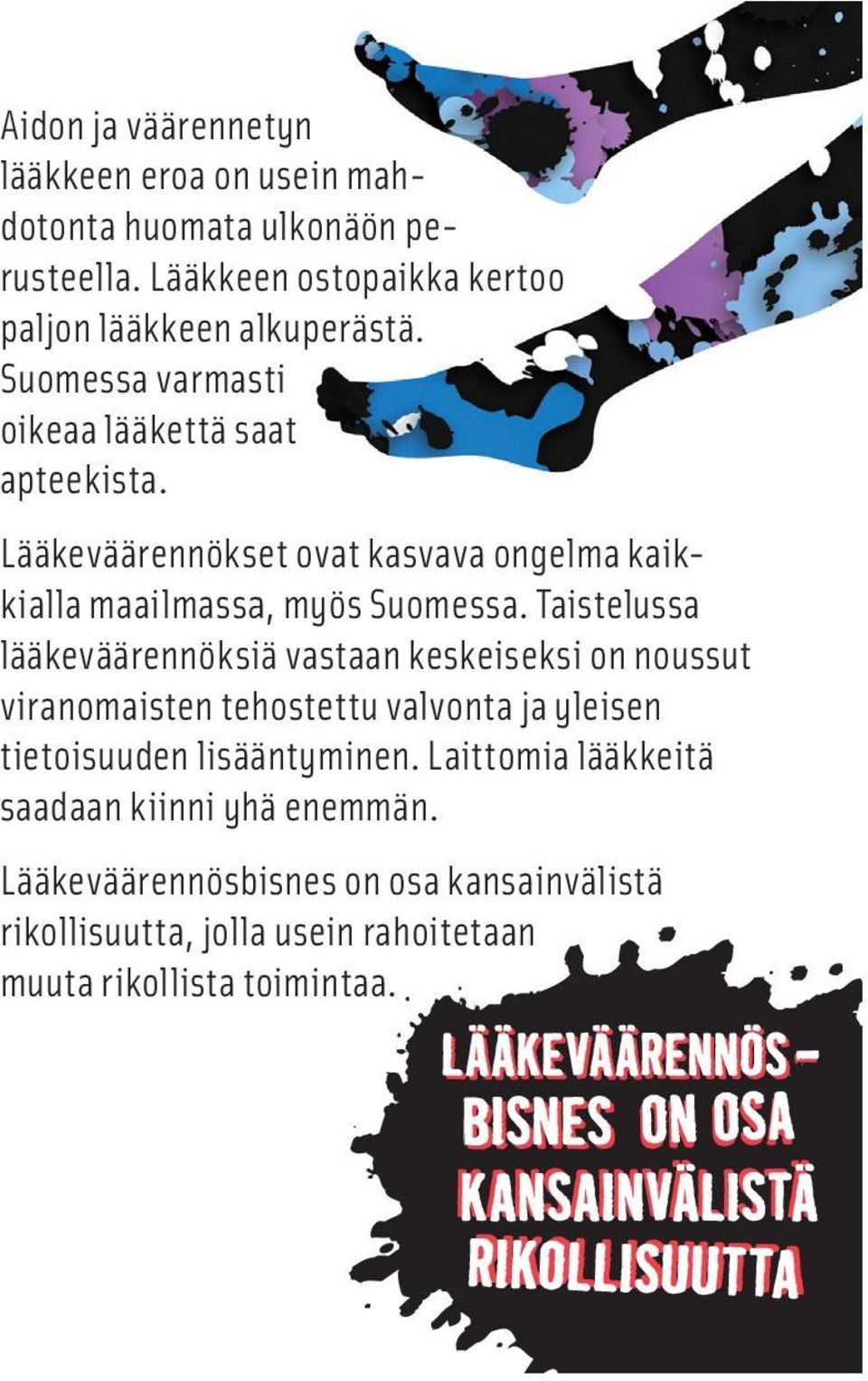 Aidon ja väärennetyn lääkkeen eroa on usein mahdotonta huomata ulkonäön perusteella. Lääkkeen ostopaikka kertoo paljon lääkkeen alkuperästä. Suomessa varmasti oikeaa lääkettä saat apteekista.

Lääkeväärennökset ovat kasvava ongelma kaikkialla maailmassa, myös Suomessa. Taistelussa lääkeväärennöksiä vastaan keskeiseksi on noussut viranomaisten tehostettu valvonta ja yleisen tietoisuuden lisääntyminen. Laittomia lääkkeitä saadaan kiinni yhä enemmän.

Lääkeväärennösbisnes on osa kansainvälistä rikollisuutta, jolla usein rahoitetaan muuta rikollista toimintaa.

LÄÄKEVÄÄRENNÖSBISNES ON OSA KANSAINVÄLISTÄ RIKOLLISUUTTA